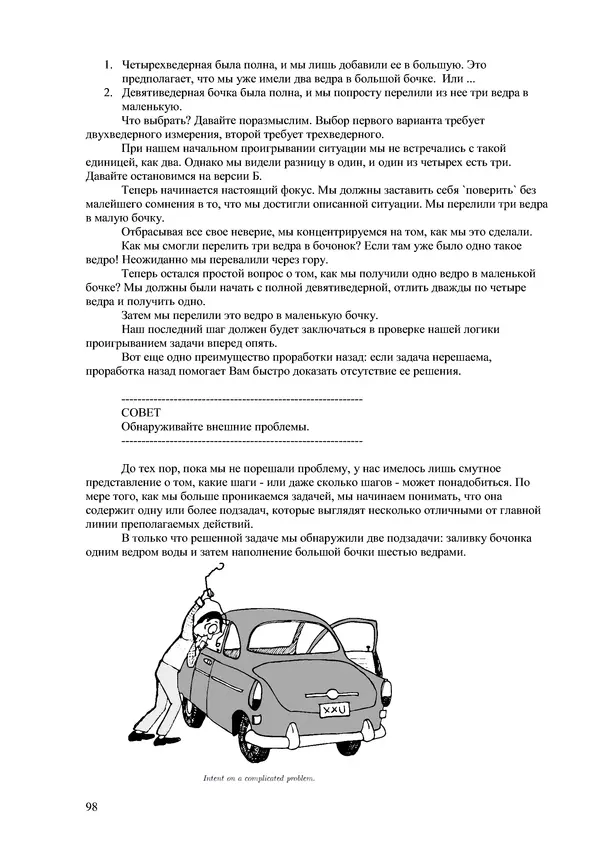 1. Четырехведерная была полна, и мы лишь добавили ее в большую. Это предполагает, что мы уже имели два ведра в большой бочке. Или ...
2. Девятиведерная бочка была полна, и мы попросту перелили из нее три ведра в маленькую.

Что выбрать? Давайте поразмыслим. Выбор первого варианта требует двухведерного измерения, второй требует трехведерного.

При нашем начальном проигрывании ситуации мы не встречались с такой единицей, как два. Однако мы видели разницу в один, и один из четырех есть три. Давайте остановимся на версии Б.

Теперь начинается настоящий фокус. Мы должны заставить себя `поверить` без малейшего сомнения в то, что мы достигли описанной ситуации. Мы перелили три ведра в малую бочку.

Отбрасывая все свое неверие, мы концентрируемся на том, как мы это сделали.

Как мы смогли перелить три ведра в бочонок? Если там уже было одно такое ведро! Неожиданно мы перевалили через гору.

Теперь остался простой вопрос о том, как мы получили одно ведро в маленькой бочке? Мы должны были начать с полной девятиведерной, отлить дважды по четыре ведра и получить одно.

Затем мы перелили это ведро в маленькую бочку.

Наш последний шаг должен будет заключаться в проверке нашей логики проигрыванием задачи вперед опять.

Вот еще одно преимущество проработки назад: если задача нерешаема, проработка назад помогает Вам быстро доказать отсутствие ее решения.

------------------------------------------------------------
СОВЕТ
Обнаруживайте внешние проблемы.
------------------------------------------------------------

До тех пор, пока мы не порешали проблему, у нас имелось лишь смутное представление о том, какие шаги - или даже сколько шагов - может понадобиться. По мере того, как мы больше проникаемся задачей, мы начинаем понимать, что она содержит одну или более подзадач, которые выглядят несколько отличными от главной линии преполагаемых действий.

В только что решенной задаче мы обнаружили две подзадачи: заливку бочонка одним ведром воды и затем наполнение большой бочки шестью ведрами.

XXU

Intent on a complicated problem.

98